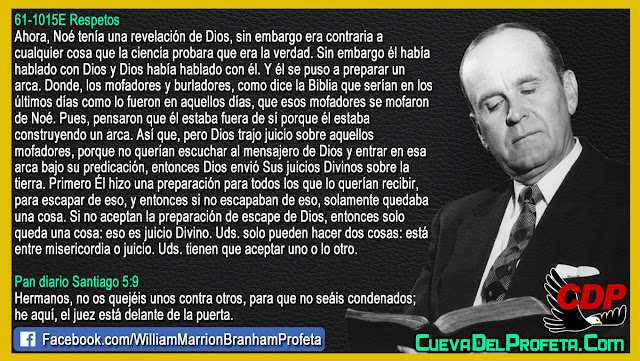 61-1015E Respetos
Ahora, Noé tenía una revelación de Dios, sin embargo era contraria a cualquier cosa que la ciencia probara que era la verdad. Sin embargo él había hablado con Dios y Dios había hablado con él. Y él se puso a preparar un arca. Donde, los mofadores y burladores, como dice la Biblia que serían en los últimos días como lo fueron en aquellos días, que esos mofadores se mofaron de Noé. Pues, pensaron que él estaba fuera de sí porque él estaba construyendo un arca. Así que, pero Dios trajo juicio sobre aquellos mofadores, porque no querían escuchar al mensajero de Dios y entrar en esa arca bajo su predicación, entonces Dios envió Sus juicios Divinos sobre la tierra. Primero Él hizo una preparación para todos los que lo querían recibir, para escapar de eso, y entonces si no escapaban de eso, solamente quedaba una cosa. Si no aceptan la preparación de escape de Dios, entonces solo queda una cosa: eso es juicio Divino. Uds. solo pueden hacer dos cosas: está entre misericordia o juicio. Uds. tienen que aceptar uno o lo otro.

Pan diario Santiago 5:9
Hermanos, no os quejéis unos contra otros, para que no seáis condenados; he aquí, el juez está delante de la puerta.

Facebook.com/WilliamMarrionBranhamProfeta

CDP

CuevaDelProfeta.Com